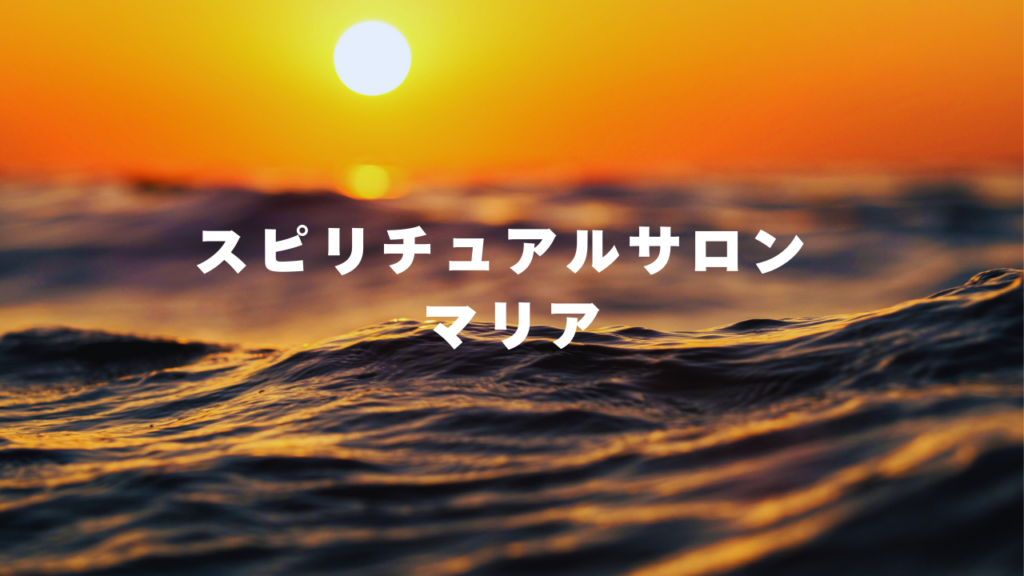 スピリチュアルサロン
マリア